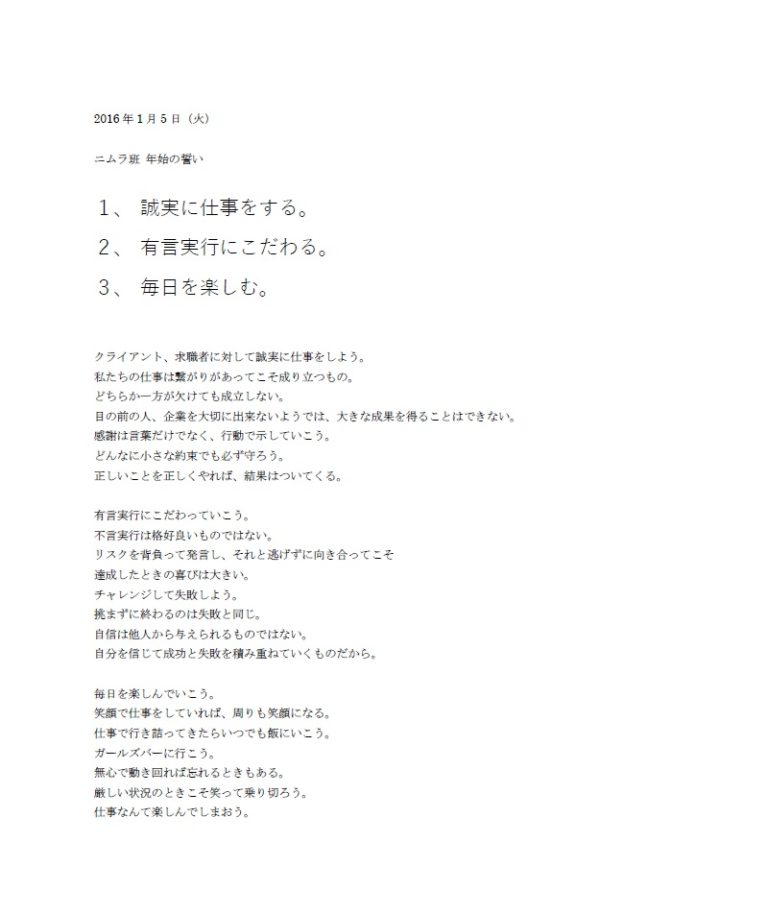 2016年1月5日（火）

ニムラ班 年始の誓い

1、 誠実に仕事をする。

2、 有言実行にこだわる。

3、 毎日を楽しむ。

クライアント、求職者に対して誠実に仕事をしよう。
私たちの仕事は繋がりがあってこそ成り立つもの。
どちらか一方が欠けても成立しない。
目の前の人、企業を大切に出来ないようでは、大きな成果を得ることはできない。
感謝は言葉だけでなく、行動で示していこう。
どんなに小さな約束でも必ず守ろう。
正しいことを正しくやれば、結果はついてくる。

有言実行にこだわっていこう。
不言実行は格好良いものではない。
リスクを背負って発言し、それと逃げずに向き合ってこそ
達成したときの喜びは大きい。
チャレンジして失敗しよう。
挑まずに終わるのは失敗と同じ。
自信は他人から与えられるものではない。
自分を信じて成功と失敗を積み重ねていくものだから。

毎日を楽しんでいこう。
笑顔で仕事をしていれば、周りも笑顔になる。
仕事で行き詰ってきたらいつでも飯にいこう。
ガールズバーに行こう。
無心で動き回れば忘れるときもある。
厳しい状況のときこそ笑って乗り切ろう。
仕事なんて楽しんでしまおう。